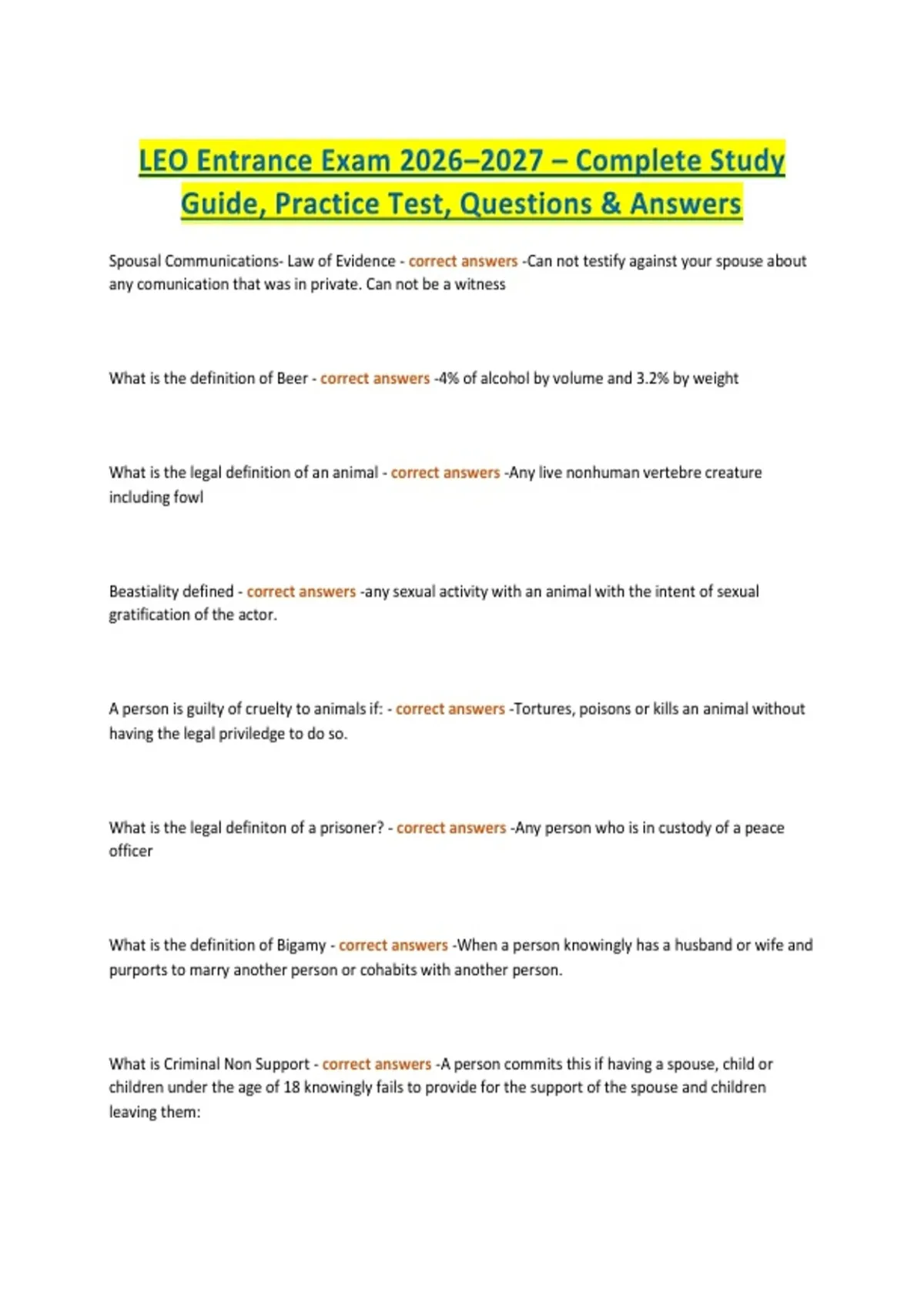 LEO Entrance Exam 2026–2027 – Complete Study Guide, Practice Test, Questions & Answers

Spousal Communications- Law of Evidence - correct answers -Can not testify against your spouse about any comunication that was in private. Can not be a witness

What is the definition of Beer - correct answers -4% of alcohol by volume and 3.2% by weight

What is the legal definition of an animal - correct answers -Any live nonhuman vertebre creature including fowl

Beastiality defined - correct answers -any sexual activity with an animal with the intent of sexual gratification of the actor.

A person is guilty of cruelty to animals if: - correct answers -Tortures, poisons or kills an animal without having the legal priviledge to do so.

What is the legal definiton of a prisoner? - correct answers -Any person who is in custody of a peace officer

What is the definition of Bigamy - correct answers -When a person knowingly has a husband or wife and purports to marry another person or cohabits with another person.

What is Criminal Non Support - correct answers -A person commits this if having a spouse, child or children under the age of 18 knowingly fails to provide for the support of the spouse and children leaving them: